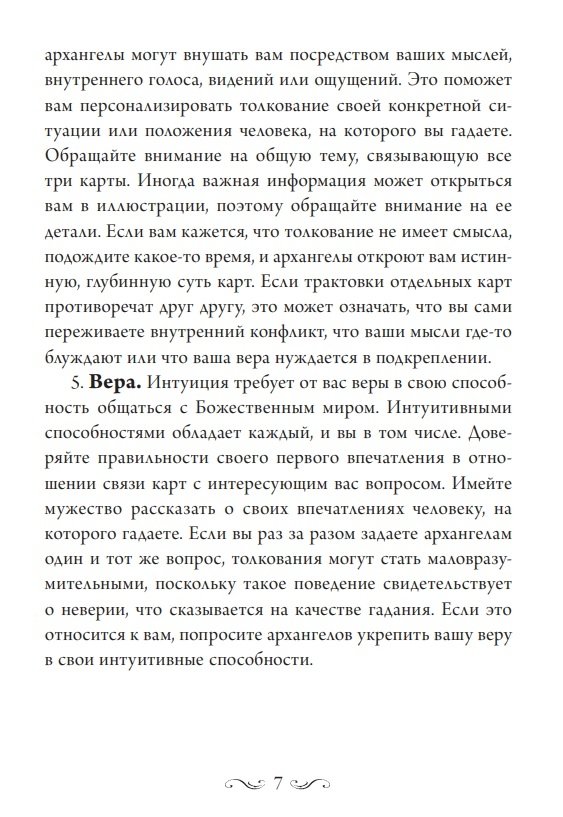 архангелы могут внушать вам посредством ваших мыслей, внутреннего голоса, видений или ощущений. Это поможет вам персонализировать толкование своей конкретной ситуации или положения человека, на которого вы гадаете. Обращайте внимание на общую тему, связывающую все три карты. Иногда важная информация может открыться вам в иллюстрации, поэтому обращайте внимание на ее детали. Если вам кажется, что толкование не имеет смысла, подождите какое-то время, и архангелы откроют вам истинную, глубинную суть карт. Если трактовки отдельных карт противоречат друг другу, это может означать, что вы сами переживаете внутренний конфликт, что ваши мысли где-то блуждают или что ваша вера нуждается в подкреплении.

5. **Вера.** Интуиция требует от вас веры в свою способность общаться с Божественным миром. Интуитивными способностями обладает каждый, и вы в том числе. Доверяйте правильности своего первого впечатления в отношении связи карт с интересующим вас вопросом. Имейте мужество рассказать о своих впечатлениях человеку, на которого гадаете. Если вы раз за разом задаете архангелам один и тот же вопрос, толкования могут стать маловразумительными, поскольку такое поведение свидетельствует о неверии, что сказывается на качестве гадания. Если это относится к вам, попросите архангелов укрепить вашу веру в свои интуитивные способности.

7